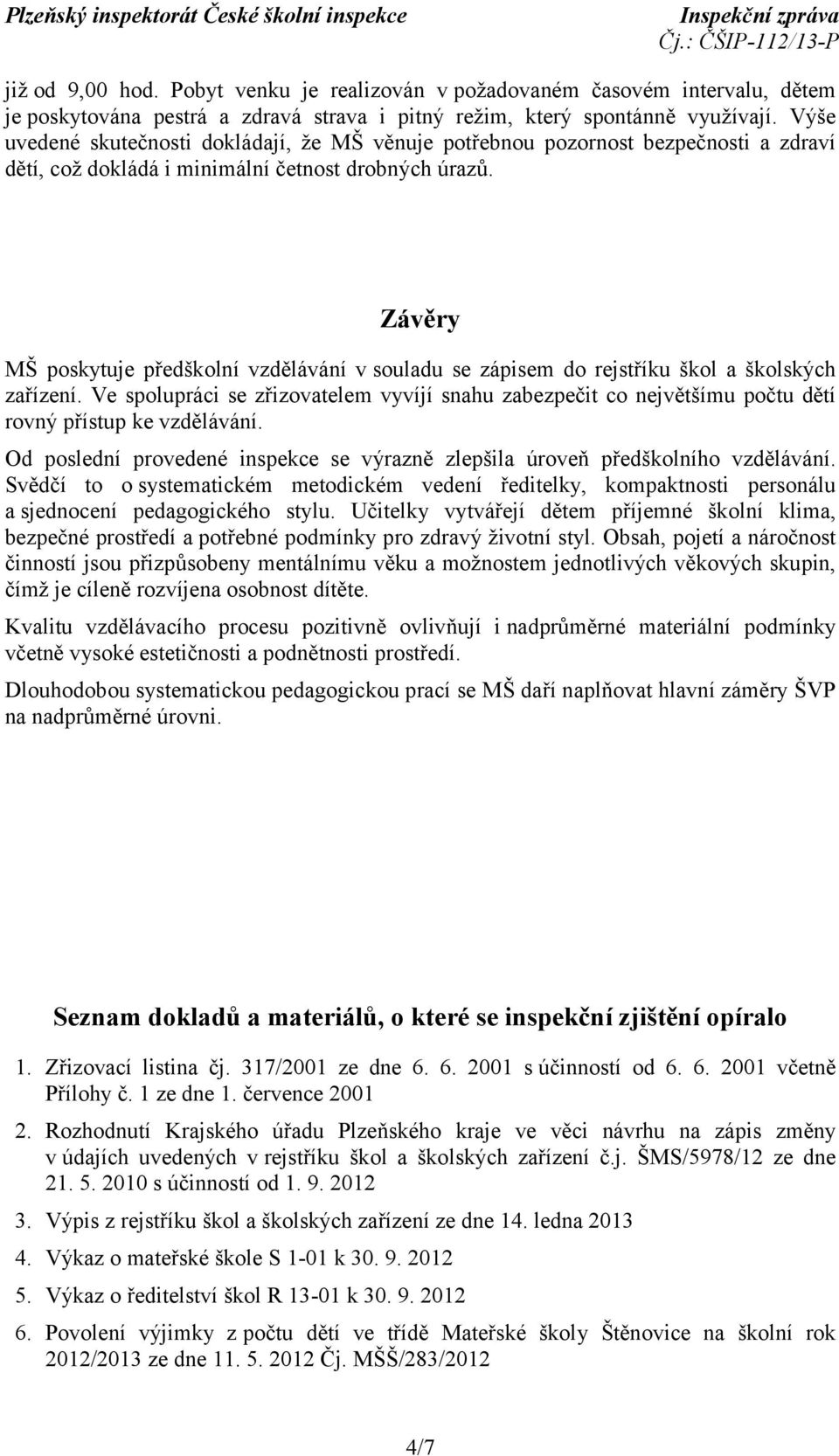 Plzeňský inspektorát České školní inspekce

Inspekční zpráva
Čj.: ČŠIP-112/13-P

již od 9,00 hod. Pobyt venku je realizován v požadovaném časovém intervalu, dětem je poskytována pestrá a zdravá strava i pitný režim, který spontánně využívají. Výše uvedené skutečnosti dokládají, že MŠ věnuje potřebnou pozornost bezpečnosti a zdraví dětí, což dokládá i minimální četnost drobných úrazů.

Závěry

MŠ poskytuje předškolní vzdělávání v souladu se zápisem do rejstříku škol a školských zařízení. Ve spolupráci se zřizovatelem vyvíjí snahu zabezpečit co největšímu počtu dětí rovný přístup ke vzdělávání.

Od poslední provedené inspekce se výrazně zlepšila úroveň předškolního vzdělávání. Svědčí to o systematickém metodickém vedení ředitelky, kompaktnosti personálu a sjednocení pedagogického stylu. Učitelky vytvářejí dětem příjemné školní klima, bezpečné prostředí a potřebné podmínky pro zdravý životní styl. Obsah, pojetí a náročnost činností jsou přizpůsobeny mentálnímu věku a možnostem jednotlivých věkových skupin, čímž je cíleně rozvíjena osobnost dítěte.

Kvalitu vzdělávacího procesu pozitivně ovlivňují i nadprůměrné materiální podmínky včetně vysoké estetičnosti a podnětnosti prostředí.

Dlouhodobou systematickou pedagogickou prací se MŠ daří naplňovat hlavní záměry ŠVP na nadprůměrné úrovni.

Seznam dokladů a materiálů, o které se inspekční zjištění opíralo

1. Zřizovací listina čj. 317/2001 ze dne 6. 6. 2001 s účinností od 6. 6. 2001 včetně Přílohy č. 1 ze dne 1. července 2001

2. Rozhodnutí Krajského úřadu Plzeňského kraje ve věci návrhu na zápis změny v údajích uvedených v rejstříku škol a školských zařízení č.j. ŠMS/5978/12 ze dne 21. 5. 2010 s účinností od 1. 9. 2012

3. Výpis z rejstříku škol a školských zařízení ze dne 14. ledna 2013

4. Výkaz o mateřské škole S 1-01 k 30. 9. 2012

5. Výkaz o ředitelství škol R 13-01 k 30. 9. 2012

6. Povolení výjimky z počtu dětí ve třídě Mateřské školy Štěnovice na školní rok 2012/2013 ze dne 11. 5. 2012 Čj. MŠŠ/283/2012

4/7